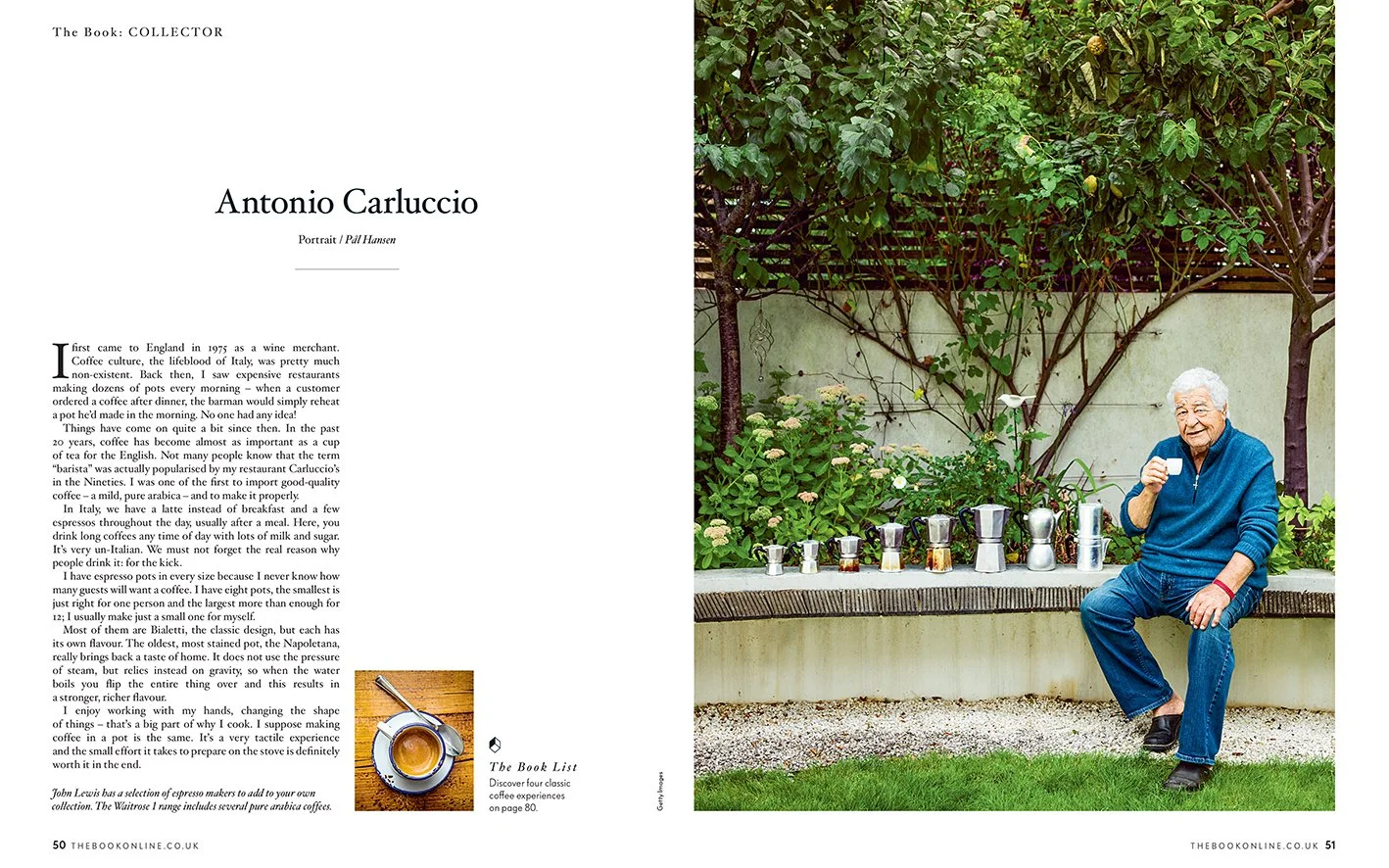 The Book: COLLECTOR

Antonio Carluccio

Portrait / Pål Hansen

I first came to England in 1975 as a wine merchant. Coffee culture, the lifeblood of Italy, was pretty much non-existent. Back then, I saw expensive restaurants making dozens of pots every morning – when a customer ordered a coffee after dinner, the barman would simply reheat a pot he'd made in the morning. No one had any idea!

Things have come on quite a bit since then. In the past 20 years, coffee has become almost as important as a cup of tea for the English. Not many people know that the term "barista" was actually popularised by my restaurant Carluccio's in the Nineties. I was one of the first to import good-quality coffee – a mild, pure arabica – and to make it properly.

In Italy, we have a latte instead of breakfast and a few espressos throughout the day, usually after a meal. Here, you drink long coffees any time of day with lots of milk and sugar. It's very un-Italian. We must not forget the real reason why people drink it: for the kick.

I have espresso pots in every size because I never know how many guests will want a coffee. I have eight pots, the smallest is just right for one person and the largest more than enough for 12; I usually make just a small one for myself.

Most of them are Bialetti, the classic design, but each has its own flavour. The oldest, most stained pot, the Napoletana, really brings back a taste of home. It does not use the pressure of steam, but relies instead on gravity, so when the water boils you flip the entire thing over and this results in a stronger, richer flavour.

I enjoy working with my hands, changing the shape of things – that's a big part of why I cook. I suppose making coffee in a pot is the same. It's a very tactile experience and the small effort it takes to prepare on the stove is definitely worth it in the end.

John Lewis has a selection of espresso makers to add to your own collection. The Waitrose 1 range includes several pure arabica coffees.

The Book List
Discover four classic coffee experiences on page 80.

Getty Images

50 THEBOOKONLINE.CO.UK

THEBOOKONLINE.CO.UK 51